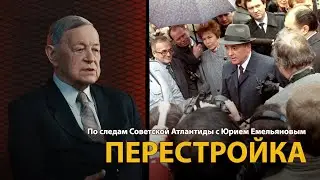 По следам Советской Атлантиды с Юрием Емельяновым
ПЕРЕСТРОЙКА